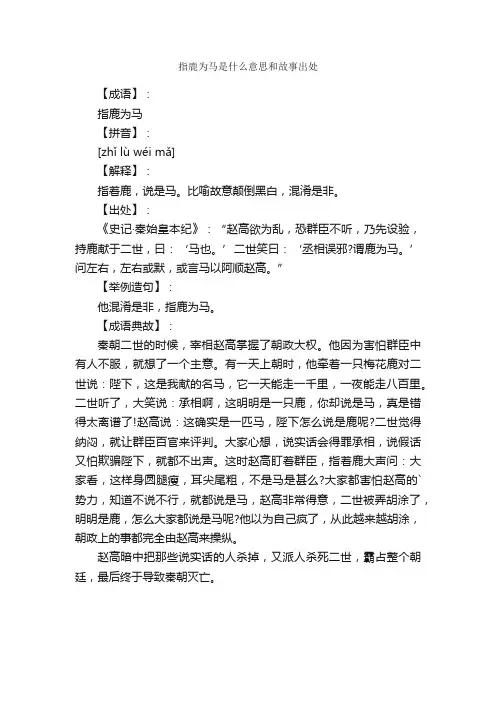 指鹿为马是什么意思和故事出处

【成语】：

指鹿为马

【拼音】：

[zhǐ lù wéi mǎ]

【解释】：

指着鹿，说是马。比喻故意颠倒黑白，混淆是非。

【出处】：

《史记·秦始皇本纪》：“赵高欲为乱，恐群臣不听，乃先设验，持鹿献于二世，曰：‘马也。’二世笑曰：‘丞相误邪?谓鹿为马。’问左右，左右或默，或言马以阿顺赵高。”

【举例造句】：

他混淆是非，指鹿为马。

【成语典故】：

秦朝二世的时候，宰相赵高掌握了朝政大权。他因为害怕群臣中有人不服，就想了一个主意。有一天上朝时，他牵着一只梅花鹿对二世说：陛下，这是我献的名马，它一天能走一千里，一夜能走八百里。二世听了，大笑说：承相啊，这明明是一只鹿，你却说是马，真是错得太离谱了!赵高说：这确实是一匹马，陛下怎么说是鹿呢?二世觉得纳闷，就让群臣百官来评判。大家心想，说实话会得罪承相，说假话又怕欺骗陛下，就都不出声。这时赵高盯着群臣，指着鹿大声问：大家看，这样身圆腿瘦，耳尖尾粗，不是马是甚么?大家都害怕赵高的`势力，知道不说不行，就都说是马，赵高非常得意，二世被弄胡涂了，明明是鹿，怎么大家都说是马呢?他以为自己疯了，从此越来越胡涂，朝政上的事都完全由赵高来操纵。

赵高暗中把那些说实话的人杀掉，又派人杀死二世，霸占整个朝廷，最后终于导致秦朝灭亡。